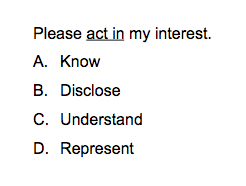 Please act in my interest.

A. Know

B. Disclose

C. Understand

D. Represent